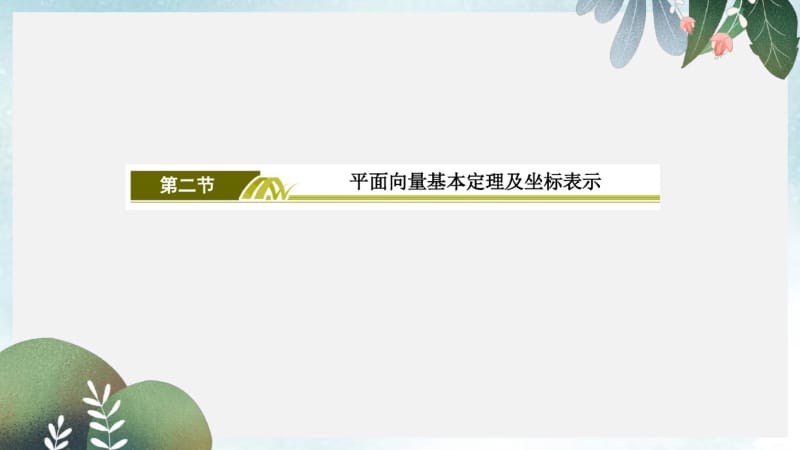 第二节

平面向量基本定理及坐标表示